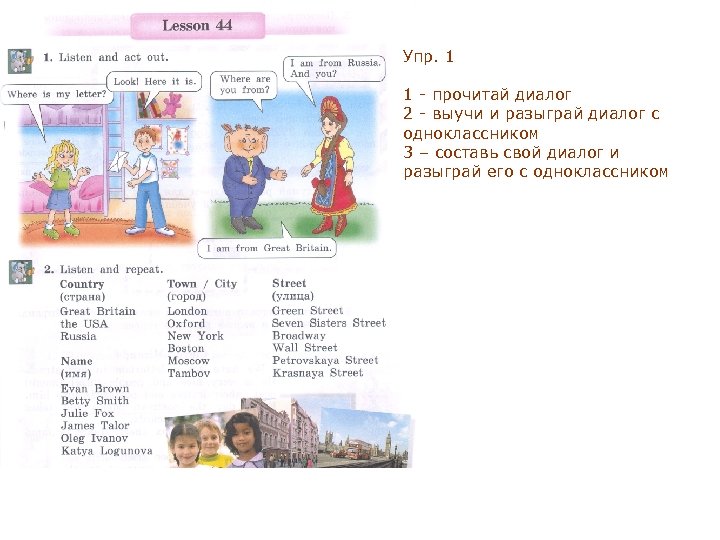 Lesson 44

1. Listen and act out.

Where is my letter?

Look! Here it is.

Where are you from?

I am from Russia. And you?

I am from Great Britain.

2. Listen and repeat.

Country (страна)
Great Britain
the USA
Russia

Name (имя)
Evan Brown
Betty Smith
Julie Fox
James Talor
Oleg Ivanov
Katya Logunova

Town / City (город)
London
Oxford
New York
Boston
Moscow
Tambov

Street (улица)
Green Street
Seven Sisters Street
Broadway
Wall Street
Petrovskaya Street
Krasnaya Street

Упр. 1

1 - прочитай диалог
2 - выучи и разыграй диалог с одноклассником
3 – составь свой диалог и разыграй его с одноклассником